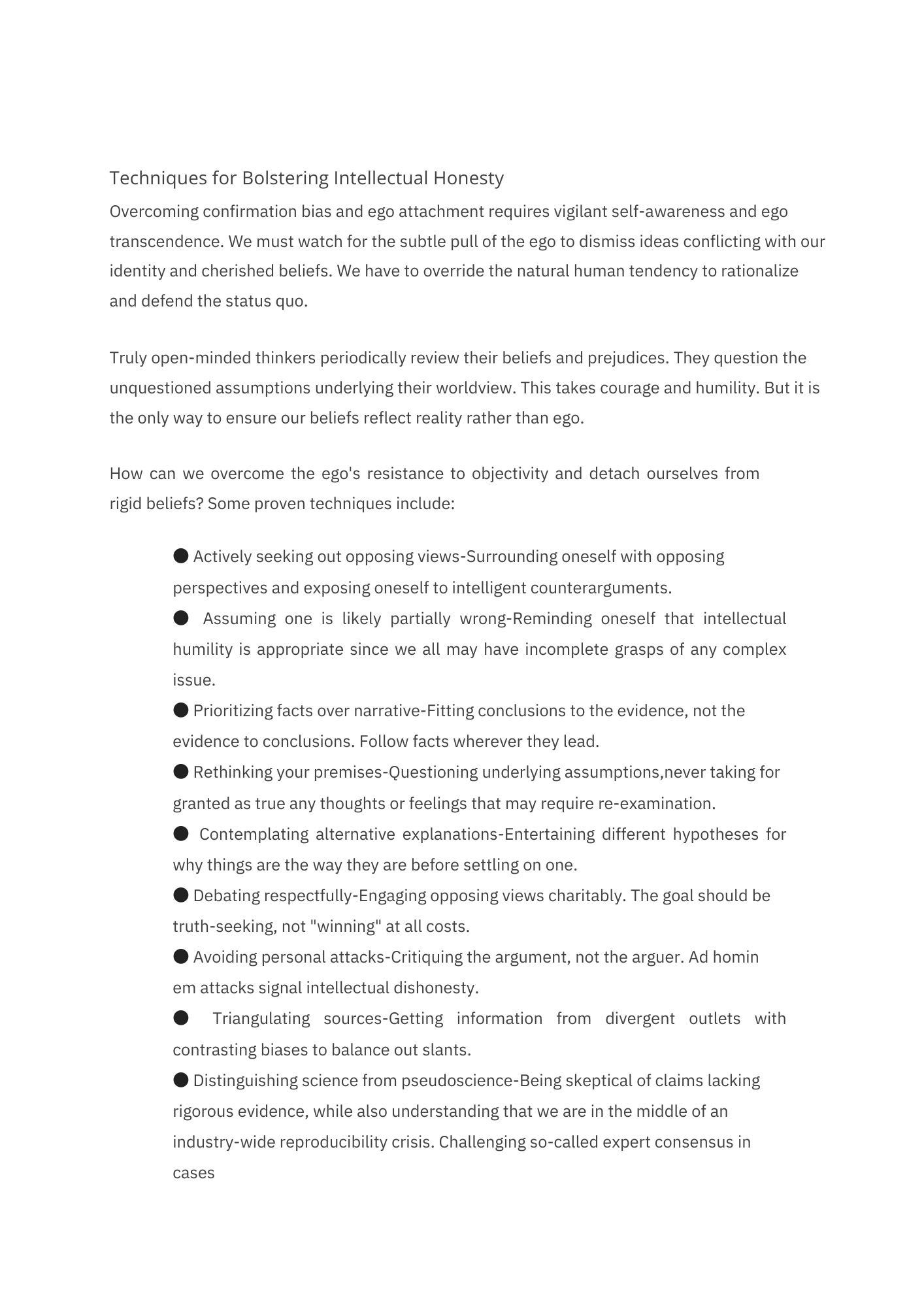 Techniques for Bolstering Intellectual Honesty

Overcoming confirmation bias and ego attachment requires vigilant self-awareness and ego transcendence. We must watch for the subtle pull of the ego to dismiss ideas conflicting with our identity and cherished beliefs. We have to override the natural human tendency to rationalize and defend the status quo.

Truly open-minded thinkers periodically review their beliefs and prejudices. They question the unquestioned assumptions underlying their worldview. This takes courage and humility. But it is the only way to ensure our beliefs reflect reality rather than ego.

How can we overcome the ego's resistance to objectivity and detach ourselves from rigid beliefs? Some proven techniques include:

● Actively seeking out opposing views-Surrounding oneself with opposing perspectives and exposing oneself to intelligent counterarguments.

● Assuming one is likely partially wrong-Reminding oneself that intellectual humility is appropriate since we all may have incomplete grasps of any complex issue.

● Prioritizing facts over narrative-Fitting conclusions to the evidence, not the evidence to conclusions. Follow facts wherever they lead.

● Rethinking your premises-Questioning underlying assumptions,never taking for granted as true any thoughts or feelings that may require re-examination.

● Contemplating alternative explanations-Entertaining different hypotheses for why things are the way they are before settling on one.

● Debating respectfully-Engaging opposing views charitably. The goal should be truth-seeking, not "winning" at all costs.

● Avoiding personal attacks-Critiquing the argument, not the arguer. Ad homin em attacks signal intellectual dishonesty.

● Triangulating sources-Getting information from divergent outlets with contrasting biases to balance out slants.

● Distinguishing science from pseudoscience-Being skeptical of claims lacking rigorous evidence, while also understanding that we are in the middle of an industry-wide reproducibility crisis. Challenging so-called expert consensus in cases